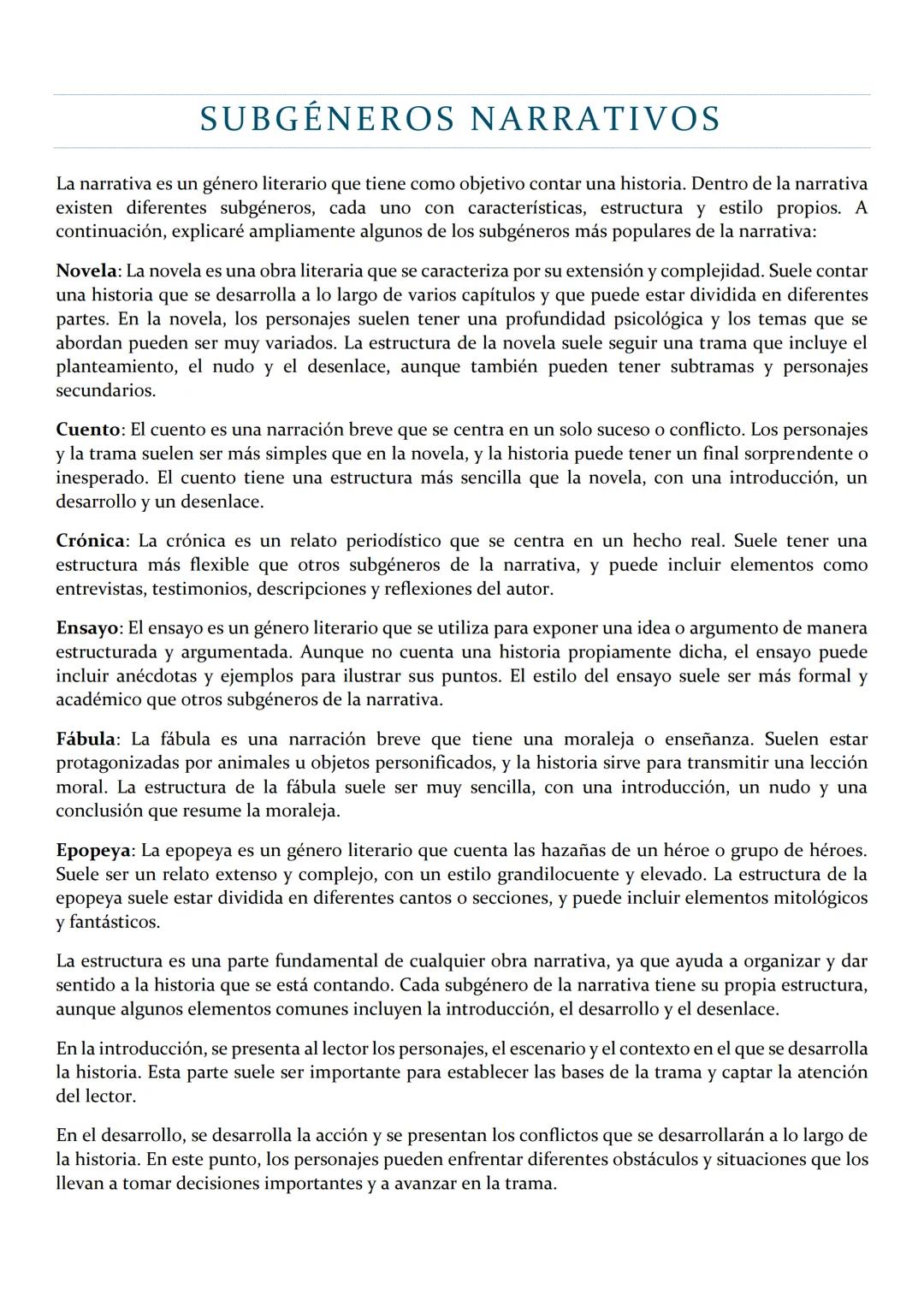 SUBGÉNEROS NARRATIVOS

La narrativa es un género literario que tiene como objetivo contar una historia. Dentro de la narrativa existen diferentes subgéneros, cada uno con características, estructura y estilo propios. A continuación, explicaré ampliamente algunos de los subgéneros más populares de la narrativa:

Novela: La novela es una obra literaria que se caracteriza por su extensión y complejidad. Suele contar una historia que se desarrolla a lo largo de varios capítulos y que puede estar dividida en diferentes partes. En la novela, los personajes suelen tener una profundidad psicológica y los temas que se abordan pueden ser muy variados. La estructura de la novela suele seguir una trama que incluye el planteamiento, el nudo y el desenlace, aunque también pueden tener subtramas y personajes secundarios.

Cuento: El cuento es una narración breve que se centra en un solo suceso o conflicto. Los personajes y la trama suelen ser más simples que en la novela, y la historia puede tener un final sorprendente o inesperado. El cuento tiene una estructura más sencilla que la novela, con una introducción, un desarrollo y un desenlace.

Crónica: La crónica es un relato periodístico que se centra en un hecho real. Suele tener una estructura más flexible que otros subgéneros de la narrativa, y puede incluir elementos como entrevistas, testimonios, descripciones y reflexiones del autor.

Ensayo: El ensayo es un género literario que se utiliza para exponer una idea o argumento de manera estructurada y argumentada. Aunque no cuenta una historia propiamente dicha, el ensayo puede incluir anécdotas y ejemplos para ilustrar sus puntos. El estilo del ensayo suele ser más formal y académico que otros subgéneros de la narrativa.

Fábula: La fábula es una narración breve que tiene una moraleja o enseñanza. Suelen estar protagonizadas por animales u objetos personificados, y la historia sirve para transmitir una lección moral. La estructura de la fábula suele ser muy sencilla, con una introducción, un nudo y una conclusión que resume la moraleja.

Epopeya: La epopeya es un género literario que cuenta las hazañas de un héroe o grupo de héroes. Suele ser un relato extenso y complejo, con un estilo grandilocuente y elevado. La estructura de la epopeya suele estar dividida en diferentes cantos o secciones, y puede incluir elementos mitológicos y fantásticos.

La estructura es una parte fundamental de cualquier obra narrativa, ya que ayuda a organizar y dar sentido a la historia que se está contando. Cada subgénero de la narrativa tiene su propia estructura, aunque algunos elementos comunes incluyen la introducción, el desarrollo y el desenlace.

En la introducción, se presenta al lector los personajes, el escenario y el contexto en el que se desarrolla la historia. Esta parte suele ser importante para establecer las bases de la trama y captar la atención del lector.

En el desarrollo, se desarrolla la acción y se presentan los conflictos que se desarrollarán a lo largo de la historia. En este punto, los personajes pueden enfrentar diferentes obstáculos y situaciones que los llevan a tomar decisiones importantes y a avanzar en la trama.